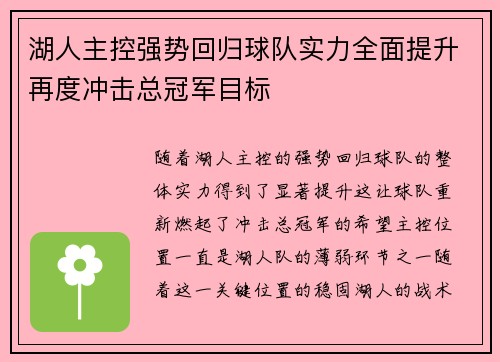 湖人主控强势回归球队实力全面提升再度冲击总冠军目标

随着湖人主控的强势回归球队的整体实力得到了显著提升这让球队重新燃起了冲击总冠军的希望主控位置一直是湖人队的薄弱环节之一随着这一关键位置的稳固湖人的战术